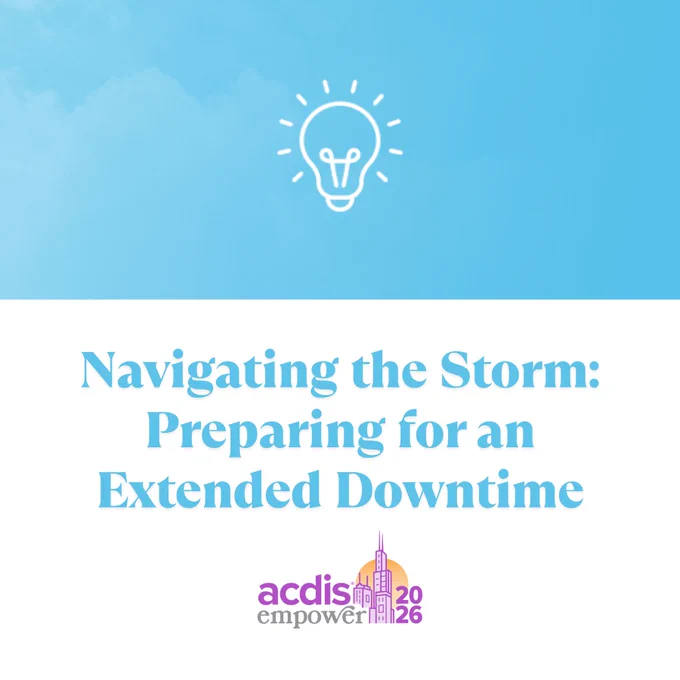 Navigating the Storm: Preparing for an Extended Downtime

acdis
empower
20
26